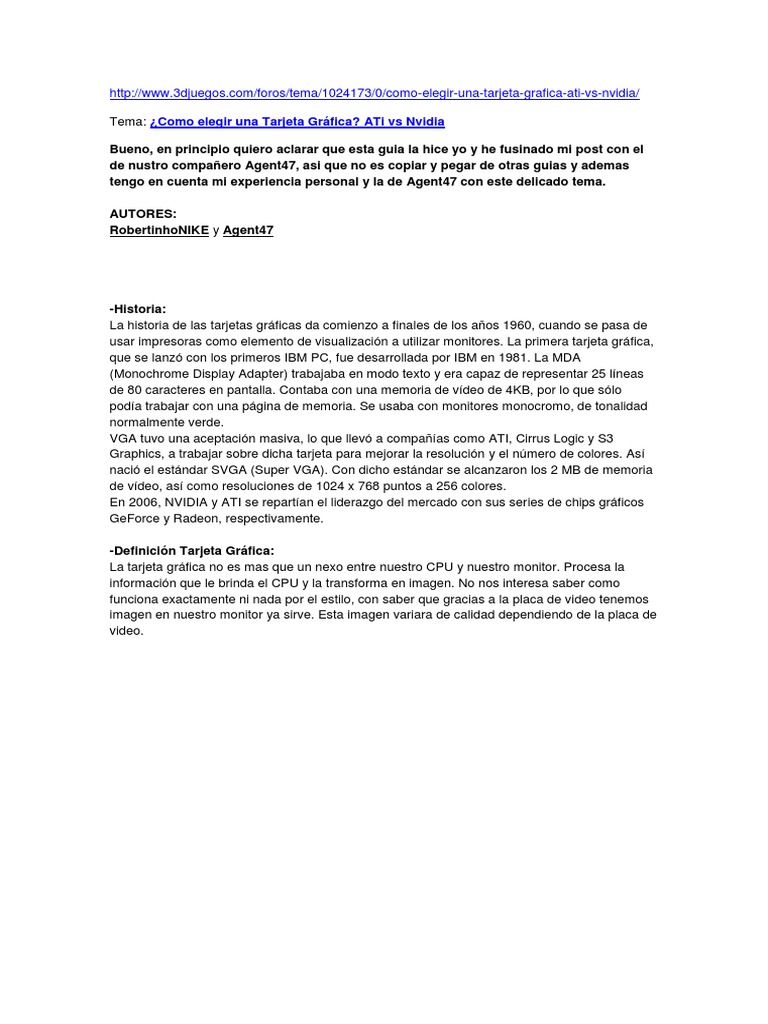 http://www.3djuegos.com/foros/tema/1024173/0/como-elegir-una-tarjeta-grafica-ati-vs-nvidia/

Tema: ¿Como elegir una Tarjeta Gráfica? ATI vs Nvidia

Bueno, en principio quiero aclarar que esta guia la hice yo y he fusinado mi post con el de nustro compañero Agent47, asi que no es copiar y pegar de otras guias y ademas tengo en cuenta mi experiencia personal y la de Agent47 con este delicado tema.

AUTORES:
RobertinhoNIKE y Agent47

-Historia:
La historia de las tarjetas gráficas da comienzo a finales de los años 1960, cuando se pasa de usar impresoras como elemento de visualización a utilizar monitores. La primera tarjeta gráfica, que se lanzó con los primeros IBM PC, fue desarrollada por IBM en 1981. La MDA (Monochrome Display Adapter) trabajaba en modo texto y era capaz de representar 25 líneas de 80 caracteres en pantalla. Contaba con una memoria de vídeo de 4KB, por lo que sólo podía trabajar con una página de memoria. Se usaba con monitores monocromo, de tonalidad normalmente verde.
VGA tuvo una aceptación masiva, lo que llevó a compañías como ATI, Cirrus Logic y S3 Graphics, a trabajar sobre dicha tarjeta para mejorar la resolución y el número de colores. Así nació el estándar SVGA (Super VGA). Con dicho estándar se alcanzaron los 2 MB de memoria de vídeo, así como resoluciones de 1024 x 768 puntos a 256 colores.
En 2006, NVIDIA y ATI se repartían el liderazgo del mercado con sus series de chips gráficos GeForce y Radeon, respectivamente.

-Definición Tarjeta Gráfica:
La tarjeta gráfica no es mas que un nexo entre nuestro CPU y nuestro monitor. Procesa la información que le brinda el CPU y la transforma en imagen. No nos interesa saber como funciona exactamente ni nada por el estilo, con saber que gracias a la placa de video tenemos imagen en nuestro monitor ya sirve. Esta imagen variara de calidad dependiendo de la placa de video.